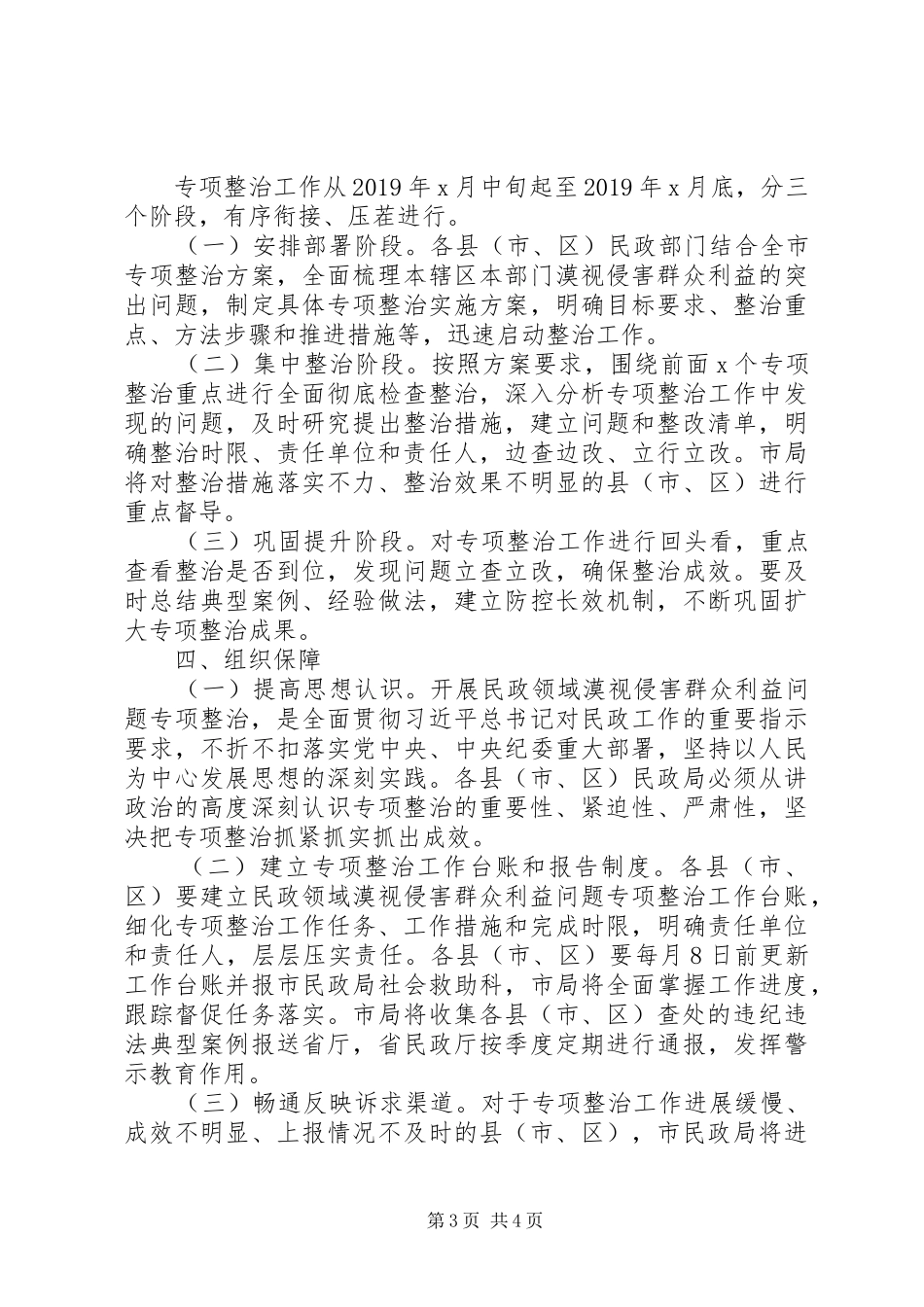 专项整治工作从2019年x月中旬起至2019年x月底，分三个阶段，有序衔接、压茬进行。

（一）安排部署阶段。各县（市、区）民政部门结合全市专项整治方案，全面梳理本辖区本部门漠视侵害群众利益的突出问题，制定具体专项整治实施方案，明确目标要求、整治重点、方法步骤和推进措施等，迅速启动整治工作。

（二）集中整治阶段。按照方案要求，围绕前面x个专项整治重点进行全面彻底检查整治，深入分析专项整治工作中发现的问题，及时研究提出整治措施，建立问题和整改清单，明确整治时限、责任单位和责任人，边查边改、立行立改。市局将对整治措施落实不力、整治效果不明显的县（市、区）进行重点督导。

（三）巩固提升阶段。对专项整治工作进行回头看，重点查看整治是否到位，发现问题立查立改，确保整治成效。要及时总结典型案例、经验做法，建立防控长效机制，不断巩固扩大专项整治成果。

四、组织保障

（一）提高思想认识。开展民政领域漠视侵害群众利益问题专项整治，是全面贯彻习近平总书记对民政工作的重要指示要求，不折不扣落实党中央、中央纪委重大部署，坚持以人民为中心发展思想的深刻实践。各县（市、区）民政局必须从讲政治的高度深刻认识专项整治的重要性、紧迫性、严肃性，坚决把专项整治抓紧抓实抓出成效。

（二）建立专项整治工作台账和报告制度。各县（市、区）要建立民政领域漠视侵害群众利益问题专项整治工作台账，细化专项整治工作任务、工作措施和完成时限，明确责任单位和责任人，层层压实责任。各县（市、区）要每月8日前更新工作台账并报市民政局社会救助科，市局将全面掌握工作进度，跟踪督促任务落实。市局将收集各县（市、区）查处的违纪违法典型案例报送省厅，省民政厅按季度定期进行通报，发挥警示教育作用。

（三）畅通反映诉求渠道。对于专项整治工作进展缓慢、成效不明显、上报情况不及时的县（市、区），市民政局将进

第3页 共4页